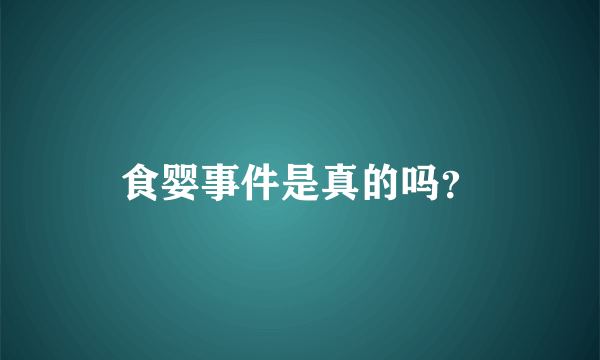 食婴事件是真的吗?